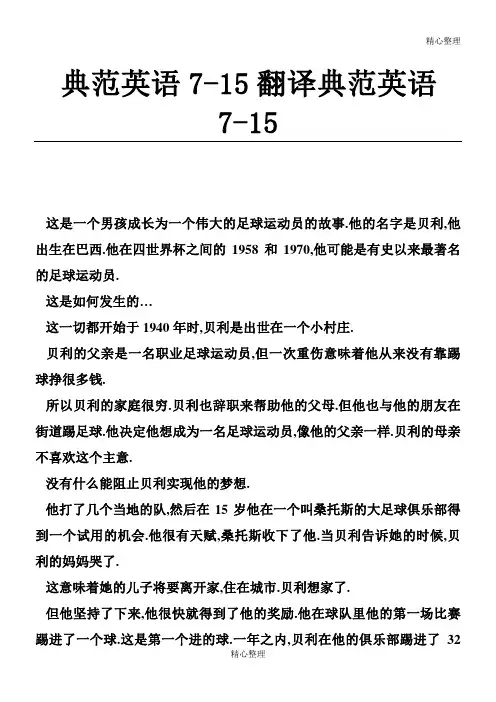 精心整理

典范英语 7-15 翻译典范英语 7-15

这是一个男孩成长为一个伟大的足球运动员的故事.他的名字是贝利,他出生在巴西.他在四世界杯之间的 1958 和 1970,他可能是有史以来最著名的足球运动员.

这是如何发生的…

这一切都开始于 1940 年时,贝利是出世在一个小村庄.

贝利的父亲是一名职业足球运动员,但一次重伤意味着他从来没有靠踢球挣很多钱.

所以贝利的家庭很穷.贝利也辞职来帮助他的父母.但他也与他的朋友在街道踢足球.他决定他想成为一名足球运动员,像他的父亲一样.贝利的母亲不喜欢这个主意.

没有什么能阻止贝利实现他的梦想.

他打了几个当地的队,然后在 15 岁他在一个叫桑托斯的大足球俱乐部得到一个试用的机会.他很有天赋,桑托斯收下了他.当贝利告诉她的时候,贝利的妈妈哭了.

这意味着她的儿子将要离开家,住在城市.贝利想家了.

但他坚持了下来,他很快就得到了他的奖励.他在球队里他的第一场比赛踢进了一个球.这是第一个进的球.一年之内,贝利在他的俱乐部踢进了 32

精心整理